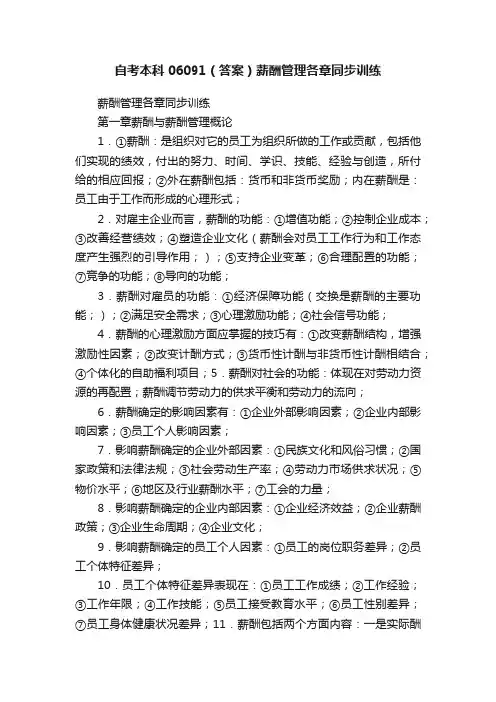 自考本科 06091（答案）薪酬管理各章同步训练

薪酬管理各章同步训练

第一章薪酬与薪酬管理概论

1．①薪酬：是组织对它的员工为组织所做的工作或贡献，包括他们实现的绩效，付出的努力、时间、学识、技能、经验与创造，所付给的相应回报；②外在薪酬包括：货币和非货币奖励；内在薪酬是：员工由于工作而形成的心理形式；

2．对雇主企业而言，薪酬的功能：①增值功能；②控制企业成本；③改善经营绩效；④塑造企业文化（薪酬会对员工工作行为和工作态度产生强烈的引导作用；）；⑤支持企业变革；⑥合理配置的功能；⑦竞争的功能；⑧导向的功能；

3．薪酬对雇员的功能：①经济保障功能（交换是薪酬的主要功能；）；②满足安全需求；③心理激励功能；④社会信号功能；

4．薪酬的心理激励方面应掌握的技巧有：①改变薪酬结构，增强激励性因素；②改变计酬方式；③货币性计酬与非货币性计酬相结合；④个体化的自助福利项目；5．薪酬对社会的功能：体现在对劳动力资源的再配置；薪酬调节劳动力的供求平衡和劳动力的流向；

6．薪酬确定的影响因素有：①企业外部影响因素；②企业内部影响因素；③员工个人影响因素；

7．影响薪酬确定的企业外部因素：①民族文化和风俗习惯；②国家政策和法律法规；③社会劳动生产率；④劳动力市场供求状况；⑤物价水平；⑥地区及行业薪酬水平；⑦工会的力量；

8．影响薪酬确定的企业内部因素：①企业经济效益；②企业薪酬政策；③企业生命周期；④企业文化；

9．影响薪酬确定的员工个人因素：①员工的岗位职务差异；②员工个体特征差异；

10．员工个体特征差异表现在：①员工工作成绩；②工作经验；③工作年限；④工作技能；⑤员工接受教育水平；⑥员工性别差异；⑦员工身体健康状况差异；11．薪酬包括两个方面内容：一是实际酬